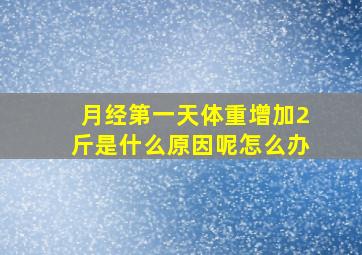 月经第一天体重增加2斤是什么原因呢怎么办